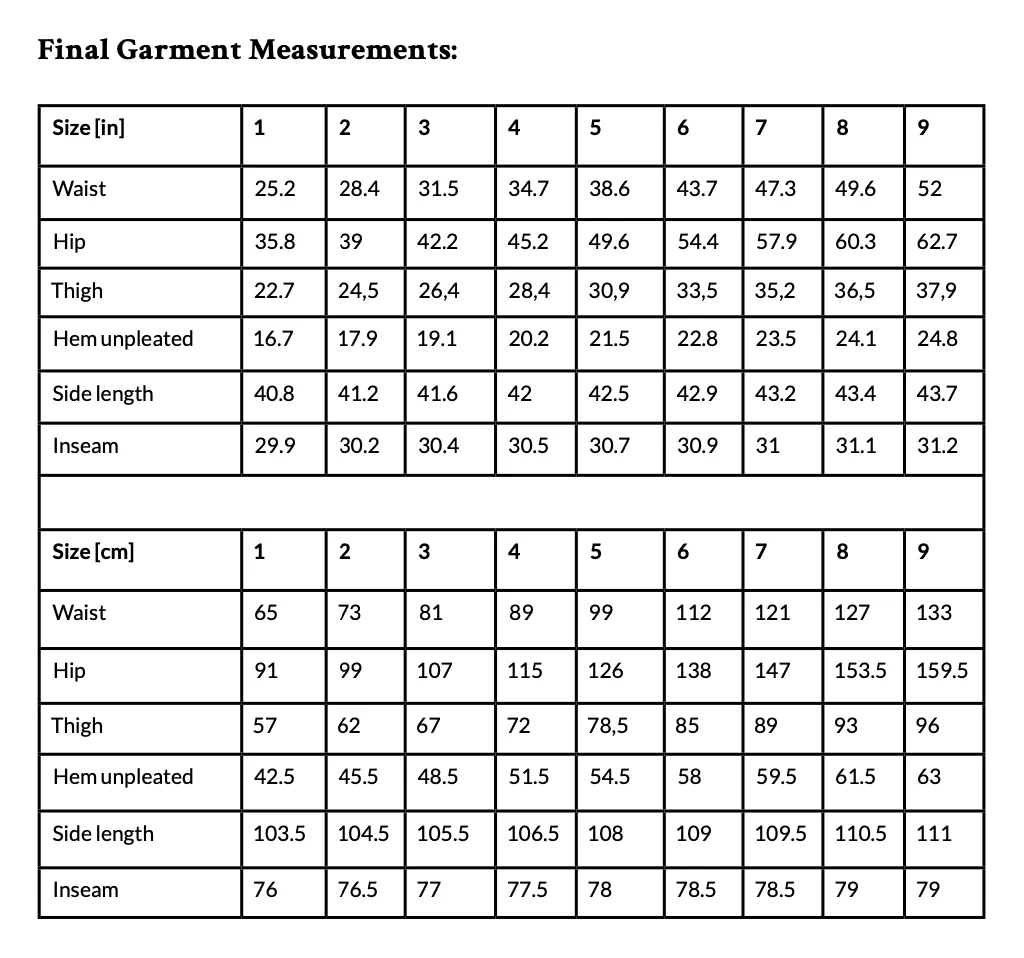 Final Garment Measurements:

| Size [in] | 1 | 2 | 3 | 4 | 5 | 6 | 7 | 8 | 9 |
|---|---|---|---|---|---|---|---|---|---|
| Waist | 25.2 | 28.4 | 31.5 | 34.7 | 38.6 | 43.7 | 47.3 | 49.6 | 52 |
| Hip | 35.8 | 39 | 42.2 | 45.2 | 49.6 | 54.4 | 57.9 | 60.3 | 62.7 |
| Thigh | 22.7 | 24,5 | 26,4 | 28,4 | 30,9 | 33,5 | 35,2 | 36,5 | 37,9 |
| Hem unpleated | 16.7 | 17.9 | 19.1 | 20.2 | 21.5 | 22.8 | 23.5 | 24.1 | 24.8 |
| Side length | 40.8 | 41.2 | 41.6 | 42 | 42.5 | 42.9 | 43.2 | 43.4 | 43.7 |
| Inseam | 29.9 | 30.2 | 30.4 | 30.5 | 30.7 | 30.9 | 31 | 31.1 | 31.2 |
| | | | | | | | | | |
| Size [cm] | 1 | 2 | 3 | 4 | 5 | 6 | 7 | 8 | 9 |
| Waist | 65 | 73 | 81 | 89 | 99 | 112 | 121 | 127 | 133 |
| Hip | 91 | 99 | 107 | 115 | 126 | 138 | 147 | 153.5 | 159.5 |
| Thigh | 57 | 62 | 67 | 72 | 78,5 | 85 | 89 | 93 | 96 |
| Hem unpleated | 42.5 | 45.5 | 48.5 | 51.5 | 54.5 | 58 | 59.5 | 61.5 | 63 |
| Side length | 103.5 | 104.5 | 105.5 | 106.5 | 108 | 109 | 109.5 | 110.5 | 111 |
| Inseam | 76 | 76.5 | 77 | 77.5 | 78 | 78.5 | 78.5 | 79 | 79 |